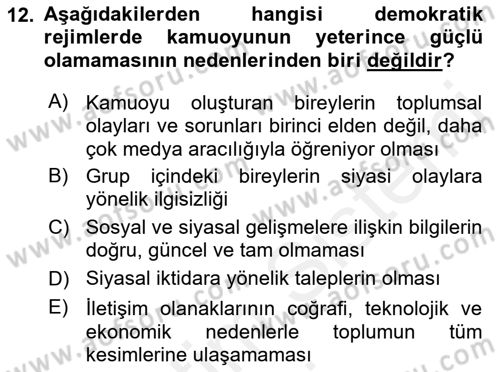 12. Aşağıdakilerden hangisi demokratik rejimlerde kamuoyunun yeterince güçlü olamamasının nedenlerinden biri değildir?

A) Kamuoyu oluşturan bireylerin toplumsal olayları ve sorunları birinci elden değil, daha çok medya aracılığıyla öğreniyor olması

B) Grup içindeki bireylerin siyasi olaylara yönelik ilgisizliği

C) Sosyal ve siyasal gelişmelere ilişkin bilgilerin doğru, güncel ve tam olmaması

D) Siyasal iktidara yönelik taleplerin olması

E) İletişim olanaklarının coğrafi, teknolojik ve ekonomik nedenlerle toplumun tüm kesimlerine ulaşamaması

www.aofsoru.com